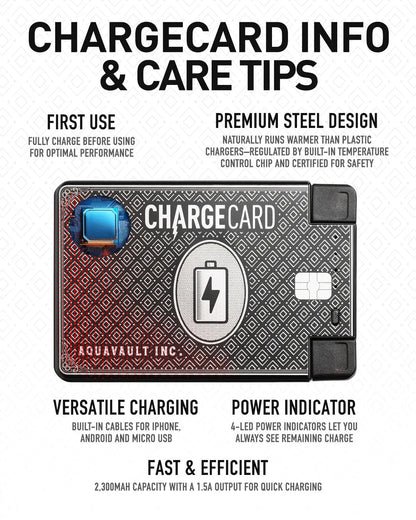 CHARGECARD INFO & CARE TIPS

FIRST USE
FULLY CHARGE BEFORE USING FOR OPTIMAL PERFORMANCE

PREMIUM STEEL DESIGN
NATURALLY RUNS WARMER THAN PLASTIC CHARGERS—REGULATED BY BUILT-IN TEMPERATURE CONTROL CHIP AND CERTIFIED FOR SAFETY

CHARGECARD

AQUAVAULT INC.

VERSATILE CHARGING
BUILT-IN CABLES FOR IPHONE, ANDROID AND MICRO USB

POWER INDICATOR
4-LED POWER INDICATORS LET YOU ALWAYS SEE REMAINING CHARGE

FAST & EFFICIENT
2,300MAH CAPACITY WITH A 1.5A OUTPUT FOR QUICK CHARGING